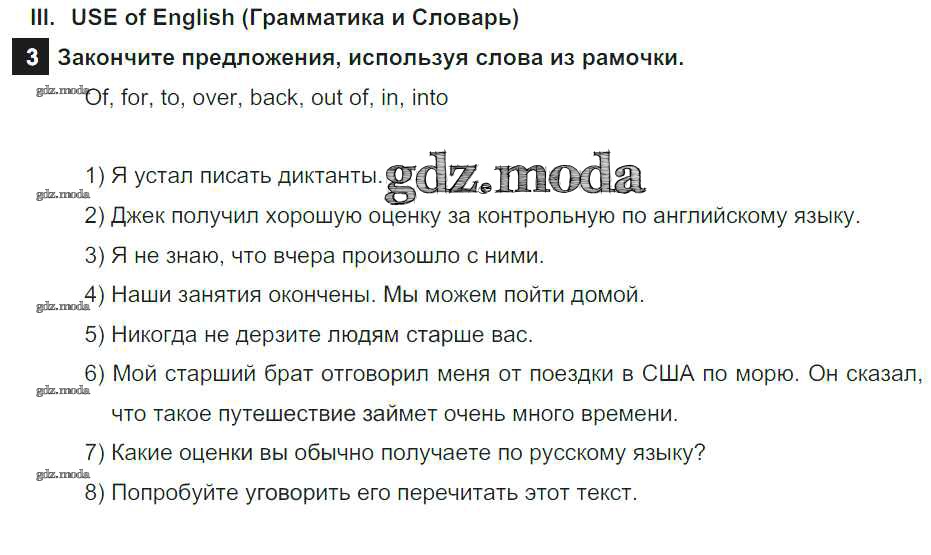 III. USE of English (Грамматика и Словарь)

3 Закончите предложения, используя слова из рамочки.

gdz.moda

Of, for, to, over, back, out of, in, into

1) Я устал писать диктанты. gdz.moda

gdz.moda

2) Джек получил хорошую оценку за контрольную по английскому языку.

3) Я не знаю, что вчера произошло с ними.

gdz.moda

4) Наши занятия окончены. Мы можем пойти домой.

5) Никогда не дерзите людям старше вас.

gdz.moda

6) Мой старший брат отговорил меня от поездки в США по морю. Он сказал, что такое путешествие займет очень много времени.

7) Какие оценки вы обычно получаете по русскому языку?

gdz.moda

8) Попробуйте уговорить его перечитать этот текст.